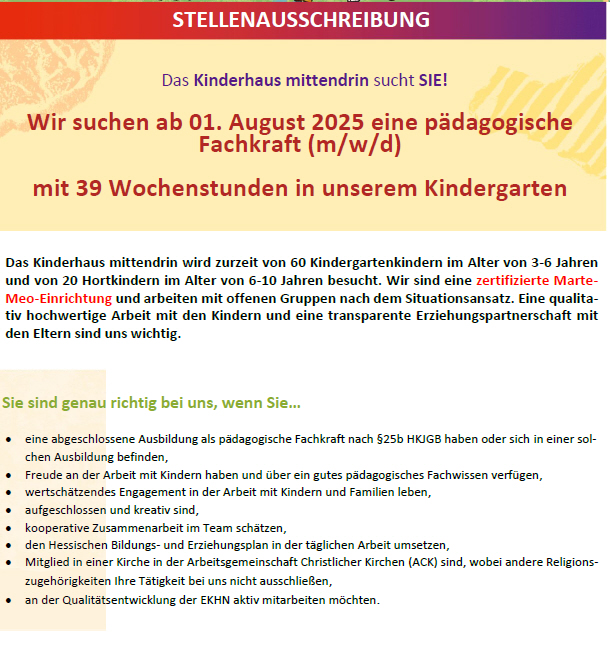 STELLENAUSSCHREIBUNG

Das Kinderhaus mittendrin sucht SIE!

Wir suchen ab 01. August 2025 eine pädagogische Fachkraft (m/w/d)

mit 39 Wochenstunden in unserem Kindergarten

Das Kinderhaus mittendrin wird zurzeit von 60 Kindergartenkindern im Alter von 3-6 Jahren und von 20 Hortkindern im Alter von 6-10 Jahren besucht. Wir sind eine zertifizierte Marte-Meo-Einrichtung und arbeiten mit offenen Gruppen nach dem Situationsansatz. Eine qualitativ hochwertige Arbeit mit den Kindern und eine transparente Erziehungspartnerschaft mit den Eltern sind uns wichtig.

Sie sind genau richtig bei uns, wenn Sie...

• eine abgeschlossene Ausbildung als pädagogische Fachkraft nach §25b HKJGB haben oder sich in einer solchen Ausbildung befinden,
• Freude an der Arbeit mit Kindern haben und über ein gutes pädagogisches Fachwissen verfügen,
• wertschätzendes Engagement in der Arbeit mit Kindern und Familien leben,
• aufgeschlossen und kreativ sind,
• kooperative Zusammenarbeit im Team schätzen,
• den Hessischen Bildungs- und Erziehungsplan in der täglichen Arbeit umsetzen,
• Mitglied in einer Kirche in der Arbeitsgemeinschaft Christlicher Kirchen (ACK) sind, wobei andere Religionszugehörigkeiten Ihre Tätigkeit bei uns nicht ausschließen,
• an der Qualitätsentwicklung der EKHN aktiv mitarbeiten möchten.